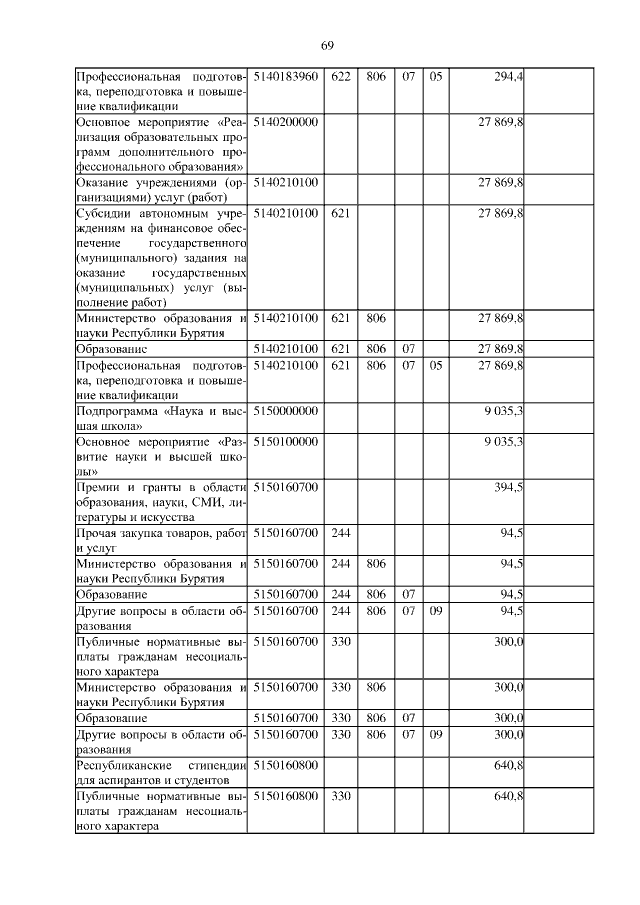 69

| | | | | | | | |
|---|---|---|---|---|---|---|---|
| Профессиональная подготовка, переподготовка и повышение квалификации | 5140183960 | 622 | 806 | 07 | 05 | 294,4 | |
| Основное мероприятие «Реализация образовательных программ дополнительного профессионального образования» | 5140200000 | | | | | 27 869,8 | |
| Оказание учреждениями (организациями) услуг (работ) | 5140210100 | | | | | 27 869,8 | |
| Субсидии автономным учреждениям на финансовое обеспечение государственного (муниципального) задания на оказание государственных (муниципальных) услуг (выполнение работ) | 5140210100 | 621 | | | | 27 869,8 | |
| Министерство образования и науки Республики Бурятия | 5140210100 | 621 | 806 | | | 27 869,8 | |
| Образование | 5140210100 | 621 | 806 | 07 | | 27 869,8 | |
| Профессиональная подготовка, переподготовка и повышение квалификации | 5140210100 | 621 | 806 | 07 | 05 | 27 869,8 | |
| Подпрограмма «Наука и высшая школа» | 5150000000 | | | | | 9 035,3 | |
| Основное мероприятие «Развитие науки и высшей школы» | 5150100000 | | | | | 9 035,3 | |
| Премии и гранты в области образования, науки, СМИ, литературы и искусства | 5150160700 | | | | | 394,5 | |
| Прочая закупка товаров, работ и услуг | 5150160700 | 244 | | | | 94,5 | |
| Министерство образования и науки Республики Бурятия | 5150160700 | 244 | 806 | | | 94,5 | |
| Образование | 5150160700 | 244 | 806 | 07 | | 94,5 | |
| Другие вопросы в области образования | 5150160700 | 244 | 806 | 07 | 09 | 94,5 | |
| Публичные нормативные выплаты гражданам несоциального характера | 5150160700 | 330 | | | | 300,0 | |
| Министерство образования и науки Республики Бурятия | 5150160700 | 330 | 806 | | | 300,0 | |
| Образование | 5150160700 | 330 | 806 | 07 | | 300,0 | |
| Другие вопросы в области образования | 5150160700 | 330 | 806 | 07 | 09 | 300,0 | |
| Республиканские стипендии для аспирантов и студентов | 5150160800 | | | | | 640,8 | |
| Публичные нормативные выплаты гражданам несоциального характера | 5150160800 | 330 | | | | 640,8 | |